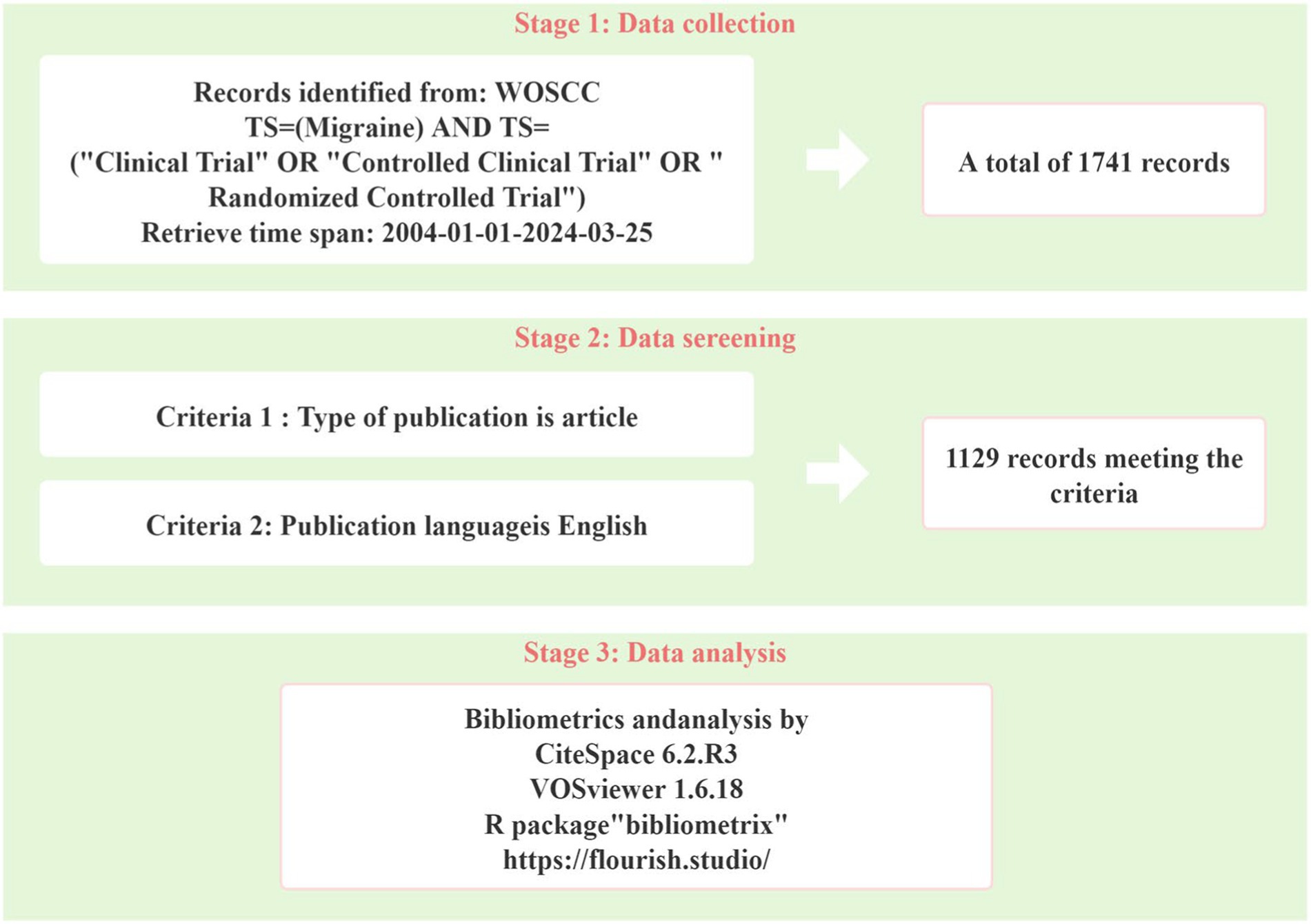 Stage 1: Data collection

Records identified from: WOSCC
TS=(Migraine) AND TS=
("Clinical Trial" OR "Controlled Clinical Trial" OR "
Randomized Controlled Trial")
Retrieve time span: 2004-01-01-2024-03-25

A total of 1741 records

Stage 2: Data sereening

Criteria 1 : Type of publication is article

Criteria 2: Publication languageis English

1129 records meeting the criteria

Stage 3: Data analysis

Bibliometrics andanalysis by
CiteSpace 6.2.R3
VOSviewer 1.6.18
R package"bibliometrix"
https://flourish.studio/